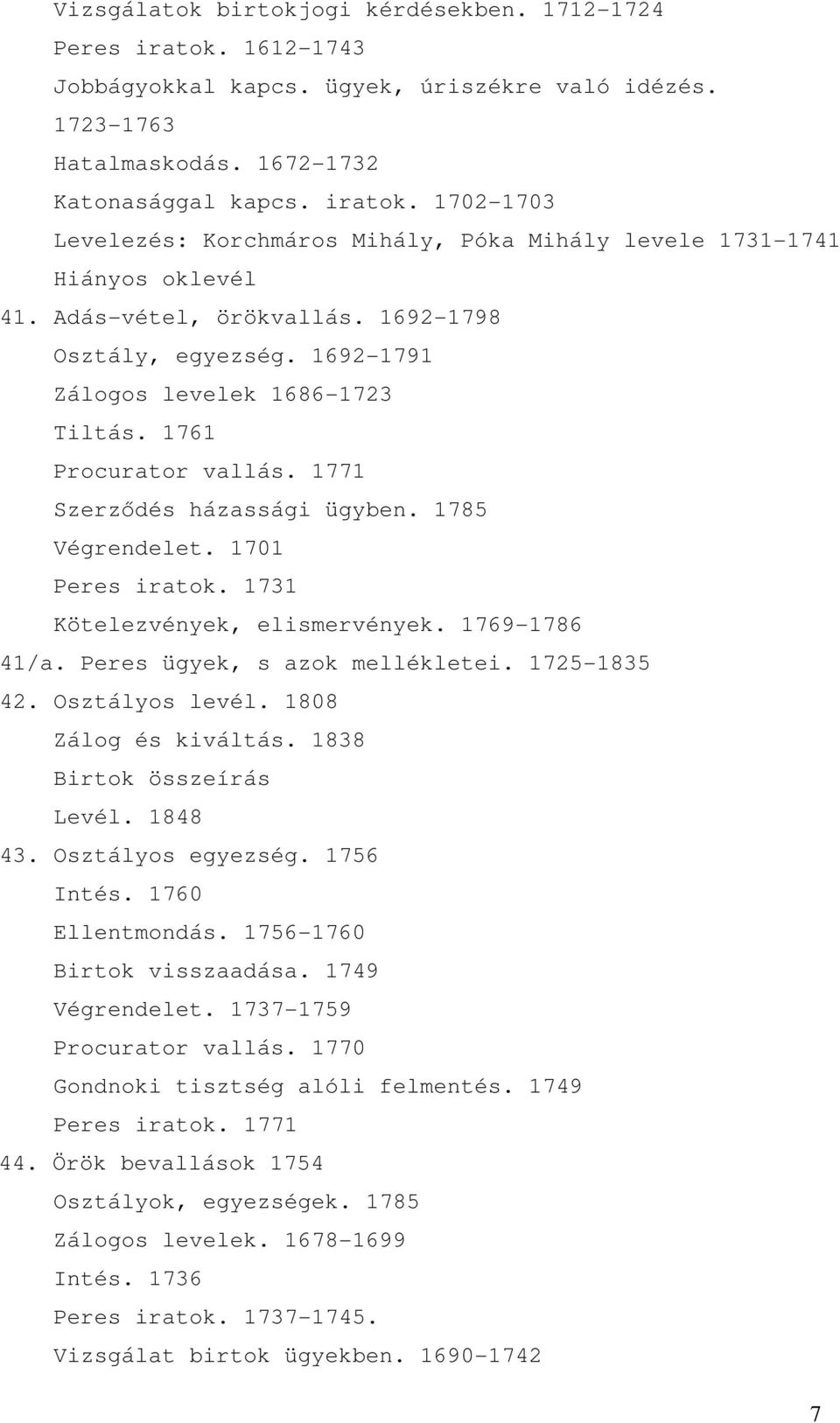 Vizsgálatok birtokjogi kérdésekben. 1712-1724
Peres iratok. 1612-1743
Jobbágyokkal kapcs. ügyek, úriszékre való idézés. 1723-1763
Hatalmaskodás. 1672-1732
Katonasággal kapcs. iratok. 1702-1703
Levelezés: Korchmáros Mihály, Póka Mihály levele 1731-1741
Hiányos oklevél
41. Adás-vétel, örökvallás. 1692-1798
Osztály, egyezség. 1692-1791
Zálogos levelek 1686-1723
Tiltás. 1761
Procurator vallás. 1771
Szerződés házassági ügyben. 1785
Végrendelet. 1701
Peres iratok. 1731
Kötelezvények, elismervények. 1769-1786
41/a. Peres ügyek, s azok mellékletei. 1725-1835
42. Osztályos levél. 1808
Zálog és kiváltás. 1838
Birtok összeírás
Levél. 1848
43. Osztályos egyezség. 1756
Intés. 1760
Ellentmondás. 1756-1760
Birtok visszaadása. 1749
Végrendelet. 1737-1759
Procurator vallás. 1770
Gondnoki tisztség alóli felmentés. 1749
Peres iratok. 1771
44. Örök bevallások 1754
Osztályok, egyezségek. 1785
Zálogos levelek. 1678-1699
Intés. 1736
Peres iratok. 1737-1745.
Vizsgálat birtok ügyekben. 1690-1742

7